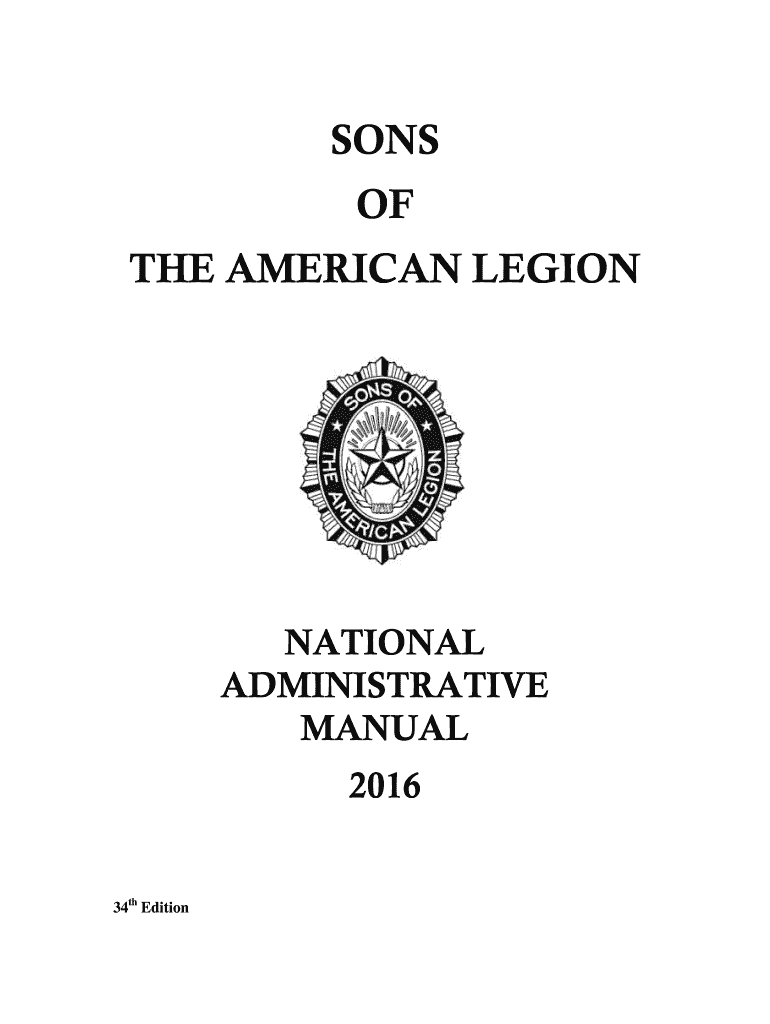 SONS
OF
THE AMERICAN LEGION

SONS OF THE AMERICAN LEGION

NATIONAL
ADMINISTRATIVE
MANUAL
2016

34$^{th}$ Edition